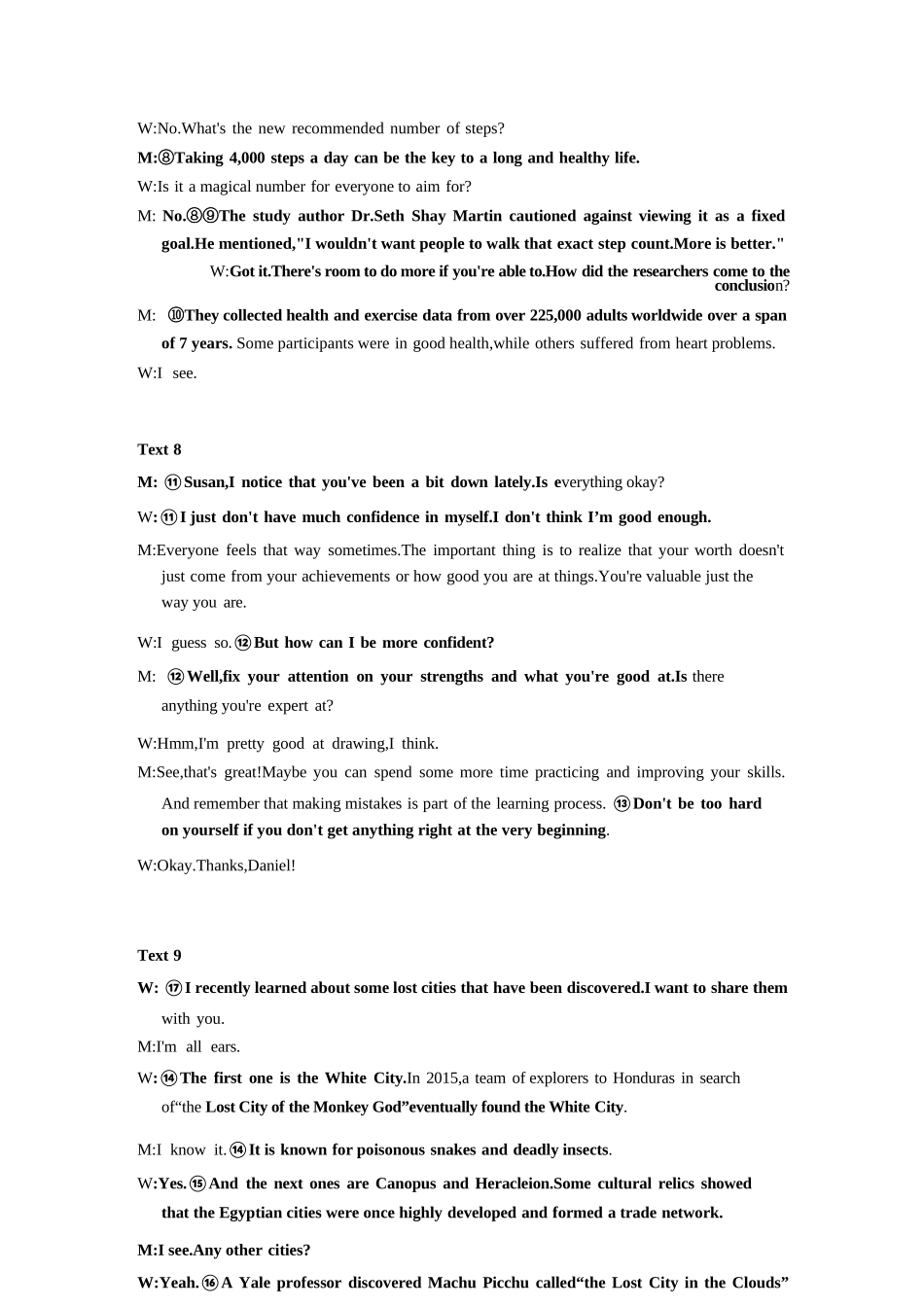 W:No.What's the new recommended number of steps?

M:⑧Taking 4,000 steps a day can be the key to a long and healthy life.

W:Is it a magical number for everyone to aim for?

M: No.⑧⑨The study author Dr.Seth Shay Martin cautioned against viewing it as a fixed goal.He mentioned,"I wouldn't want people to walk that exact step count.More is better."

W:Got it.There's room to do more if you're able to.How did the researchers come to the conclusion?

M: ⑩They collected health and exercise data from over 225,000 adults worldwide over a span of 7 years. Some participants were in good health,while others suffered from heart problems.

W:I see.

Text 8

M: ⑪Susan,I notice that you've been a bit down lately.Is everything okay?

W:⑪I just don't have much confidence in myself.I don't think I'm good enough.

M:Everyone feels that way sometimes.The important thing is to realize that your worth doesn't just come from your achievements or how good you are at things.You're valuable just the way you are.

W:I guess so.⑫But how can I be more confident?

M: ⑫Well,fix your attention on your strengths and what you're good at.Is there anything you're expert at?

W:Hmm,I'm pretty good at drawing,I think.

M:See,that's great!Maybe you can spend some more time practicing and improving your skills. And remember that making mistakes is part of the learning process. ⑬Don't be too hard on yourself if you don't get anything right at the very beginning.

W:Okay.Thanks,Daniel!

Text 9

W: ⑰I recently learned about some lost cities that have been discovered.I want to share them with you.

M:I'm all ears.

W:⑭The first one is the White City.In 2015,a team of explorers to Honduras in search of“the Lost City of the Monkey God”eventually found the White City.

M:I know it.⑭It is known for poisonous snakes and deadly insects.

W:Yes.⑮And the next ones are Canopus and Heracleion.Some cultural relics showed that the Egyptian cities were once highly developed and formed a trade network.

M:I see.Any other cities?

W:Yeah.⑯A Yale professor discovered Machu Picchu called“the Lost City in the Clouds”